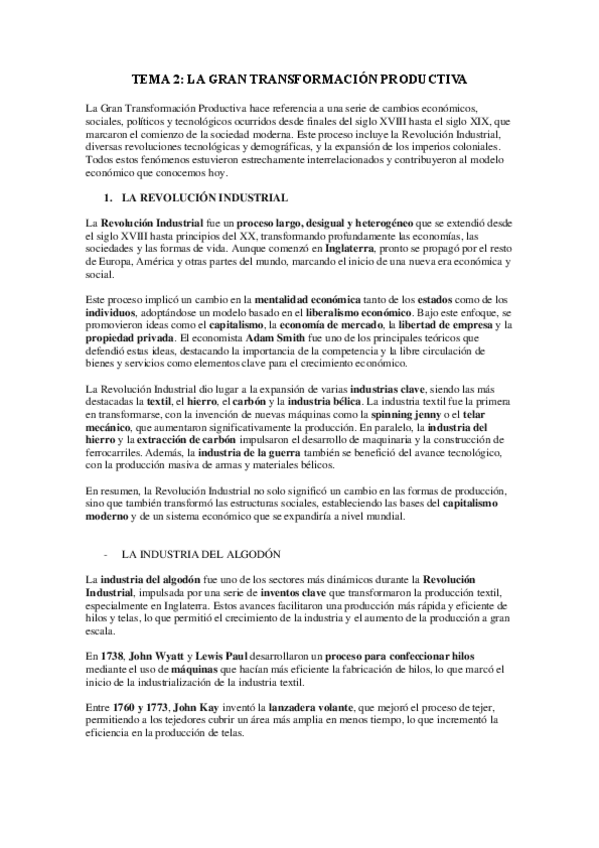 TEMA 2: LA GRAN TRANSFORMACIÓN PRODUCTIVA

La Gran Transformación Productiva hace referencia a una serie de cambios económicos, sociales, políticos y tecnológicos ocurridos desde finales del siglo XVIII hasta el siglo XIX, que marcaron el comienzo de la sociedad moderna. Este proceso incluye la Revolución Industrial, diversas revoluciones tecnológicas y demográficas, y la expansión de los imperios coloniales. Todos estos fenómenos estuvieron estrechamente interrelacionados y contribuyeron al modelo económico que conocemos hoy.

1. LA REVOLUCIÓN INDUSTRIAL

La Revolución Industrial fue un proceso largo, desigual y heterogéneo que se extendió desde el siglo XVIII hasta principios del XX, transformando profundamente las economías, las sociedades y las formas de vida. Aunque comenzó en Inglaterra, pronto se propagó por el resto de Europa, América y otras partes del mundo, marcando el inicio de una nueva era económica y social.

Este proceso implicó un cambio en la mentalidad económica tanto de los estados como de los individuos, adoptándose un modelo basado en el liberalismo económico. Bajo este enfoque, se promovieron ideas como el capitalismo, la economía de mercado, la libertad de empresa y la propiedad privada. El economista Adam Smith fue uno de los principales teóricos que defendió estas ideas, destacando la importancia de la competencia y la libre circulación de bienes y servicios como elementos clave para el crecimiento económico.

La Revolución Industrial dio lugar a la expansión de varias industrias clave, siendo las más destacadas la textil, el hierro, el carbón y la industria bélica. La industria textil fue la primera en transformarse, con la invención de nuevas máquinas como la spinning jenny o el telar mecánico, que aumentaron significativamente la producción. En paralelo, la industria del hierro y la extracción de carbón impulsaron el desarrollo de maquinaria y la construcción de ferrocarriles. Además, la industria de la guerra también se benefició del avance tecnológico, con la producción masiva de armas y materiales bélicos.

En resumen, la Revolución Industrial no solo significó un cambio en las formas de producción, sino que también transformó las estructuras sociales, estableciendo las bases del capitalismo moderno y de un sistema económico que se expandiría a nivel mundial.

- LA INDUSTRIA DEL ALGODÓN

La industria del algodón fue uno de los sectores más dinámicos durante la Revolución Industrial, impulsada por una serie de inventos clave que transformaron la producción textil, especialmente en Inglaterra. Estos avances facilitaron una producción más rápida y eficiente de hilos y telas, lo que permitió el crecimiento de la industria y el aumento de la producción a gran escala.

En 1738, John Wyatt y Lewis Paul desarrollaron un proceso para confeccionar hilos mediante el uso de máquinas que hacían más eficiente la fabricación de hilos, lo que marcó el inicio de la industrialización de la industria textil.

Entre 1760 y 1773, John Kay inventó la lanzadera volante, que mejoró el proceso de tejer, permitiendo a los tejedores cubrir un área más amplia en menos tiempo, lo que incrementó la eficiencia en la producción de telas.